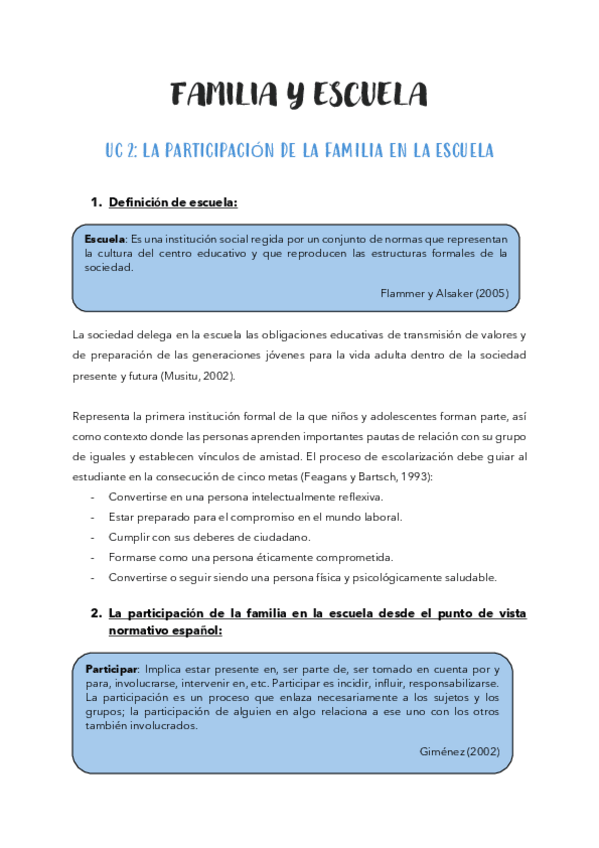 FAMILIA Y ESCUELA

UC 2: LA PARTICIPACIÓN DE LA FAMILIA EN LA ESCUELA

1. Definición de escuela:

Escuela: Es una institución social regida por un conjunto de normas que representan la cultura del centro educativo y que reproducen las estructuras formales de la sociedad.

Flammer y Alsaker (2005)

La sociedad delega en la escuela las obligaciones educativas de transmisión de valores y de preparación de las generaciones jóvenes para la vida adulta dentro de la sociedad presente y futura (Musitu, 2002).

Representa la primera institución formal de la que niños y adolescentes forman parte, así como contexto donde las personas aprenden importantes pautas de relación con su grupo de iguales y establecen vínculos de amistad. El proceso de escolarización debe guiar al estudiante en la consecución de cinco metas (Feagans y Bartsch, 1993):
- Convertirse en una persona intelectualmente reflexiva.
- Estar preparado para el compromiso en el mundo laboral.
- Cumplir con sus deberes de ciudadano.
- Formarse como una persona éticamente comprometida.
- Convertirse o seguir siendo una persona física y psicológicamente saludable.

2. La participación de la familia en la escuela desde el punto de vista normativo español:

Participar: Implica estar presente en, ser parte de, ser tomado en cuenta por y para, involucrarse, intervenir en, etc. Participar es incidir, influir, responsabilizarse. La participación es un proceso que enlaza necesariamente a los sujetos y los grupos; la participación de alguien en algo relaciona a ese uno con los otros también involucrados.

Giménez (2002)